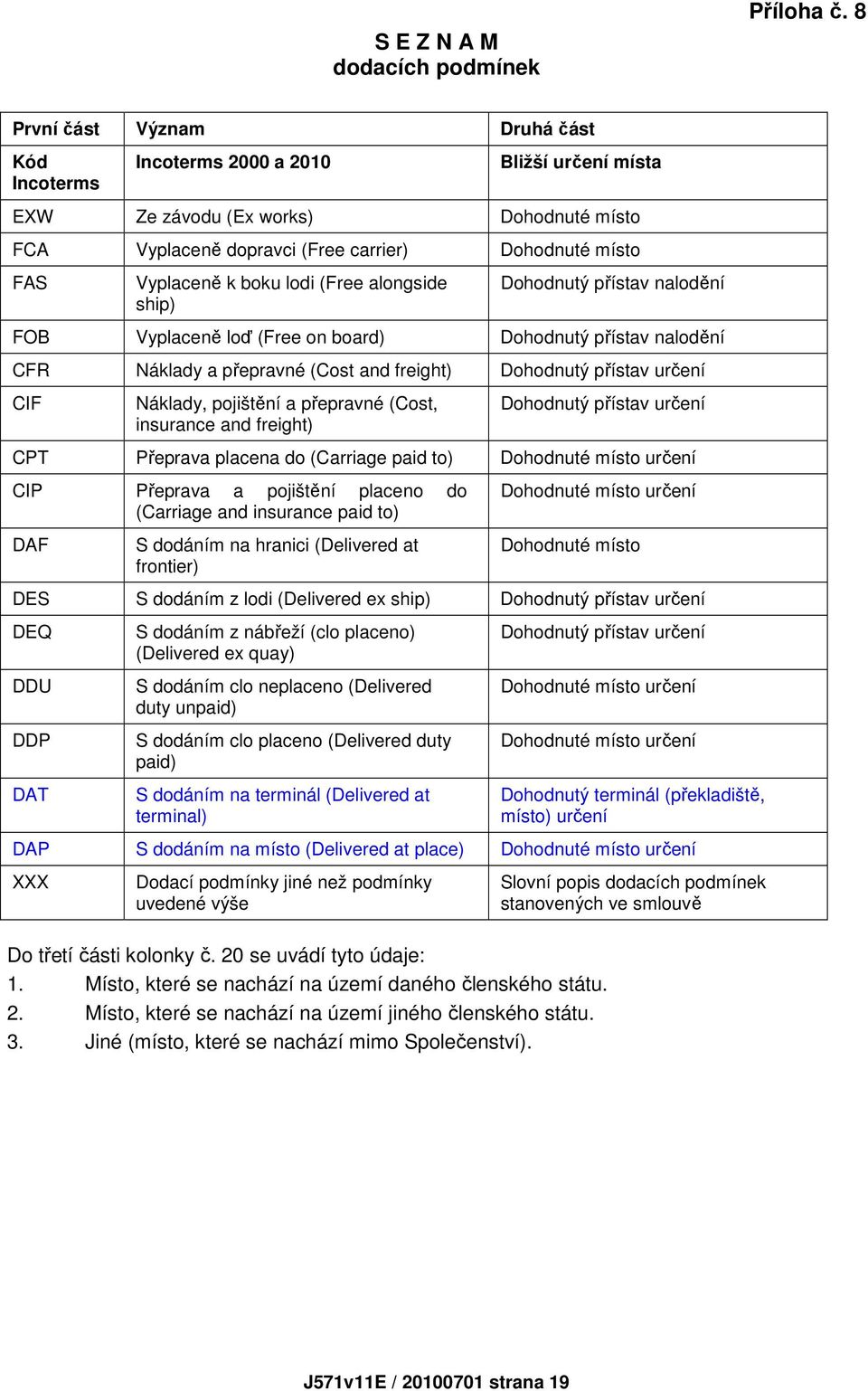 Příloha č. 8

S E Z N A M
dodacích podmínek

| První část | Význam | Druhá část |
|---|---|---|
| Kód Incoterms | Incoterms 2000 a 2010 | Bližší určení místa |
| EXW | Ze závodu (Ex works) | Dohodnuté místo |
| FCA | Vyplaceně dopravci (Free carrier) | Dohodnuté místo |
| FAS | Vyplaceně k boku lodi (Free alongside ship) | Dohodnutý přístav nalodění |
| FOB | Vyplaceně loď (Free on board) | Dohodnutý přístav nalodění |
| CFR | Náklady a přepravné (Cost and freight) | Dohodnutý přístav určení |
| CIF | Náklady, pojištění a přepravné (Cost, insurance and freight) | Dohodnutý přístav určení |
| CPT | Přeprava placena do (Carriage paid to) | Dohodnuté místo určení |
| CIP | Přeprava a pojištění placeno do (Carriage and insurance paid to) | Dohodnuté místo určení |
| DAF | S dodáním na hranici (Delivered at frontier) | Dohodnuté místo |
| DES | S dodáním z lodi (Delivered ex ship) | Dohodnutý přístav určení |
| DEQ | S dodáním z nábřeží (clo placeno) (Delivered ex quay) | Dohodnutý přístav určení |
| DDU | S dodáním clo neplaceno (Delivered duty unpaid) | Dohodnuté místo určení |
| DDP | S dodáním clo placeno (Delivered duty paid) | Dohodnuté místo určení |
| DAT | S dodáním na terminál (Delivered at terminal) | Dohodnutý terminál (překladiště, místo) určení |
| DAP | S dodáním na místo (Delivered at place) | Dohodnuté místo určení |
| XXX | Dodací podmínky jiné než podmínky uvedené výše | Slovní popis dodacích podmínek stanovených ve smlouvě |

Do třetí části kolonky č. 20 se uvádí tyto údaje:
1. Místo, které se nachází na území daného členského státu.
2. Místo, které se nachází na území jiného členského státu.
3. Jiné (místo, které se nachází mimo Společenství).

J571v11E / 20100701 strana 19